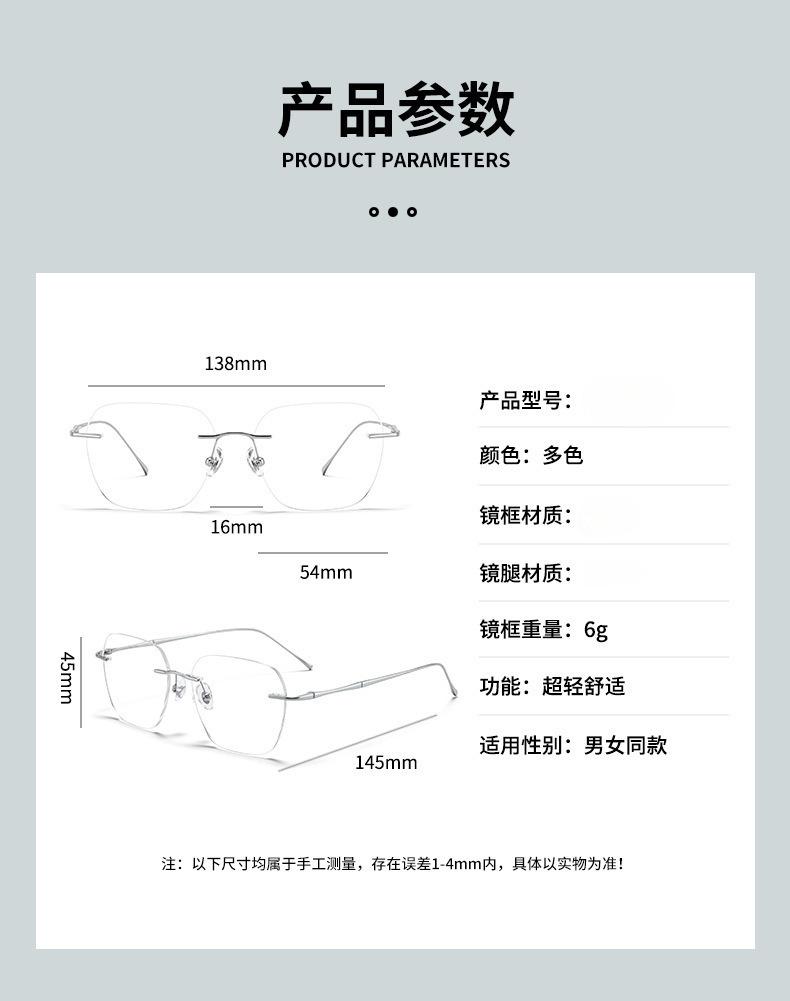 产品参数
PRODUCT PARAMETERS

138mm
16mm
54mm
45mm
145mm

产品型号：
颜色：多色
镜框材质：
镜腿材质：
镜框重量：6g
功能：超轻舒适
适用性别：男女同款

注：以下尺寸均属于手工测量，存在误差1-4mm内，具体以实物为准！